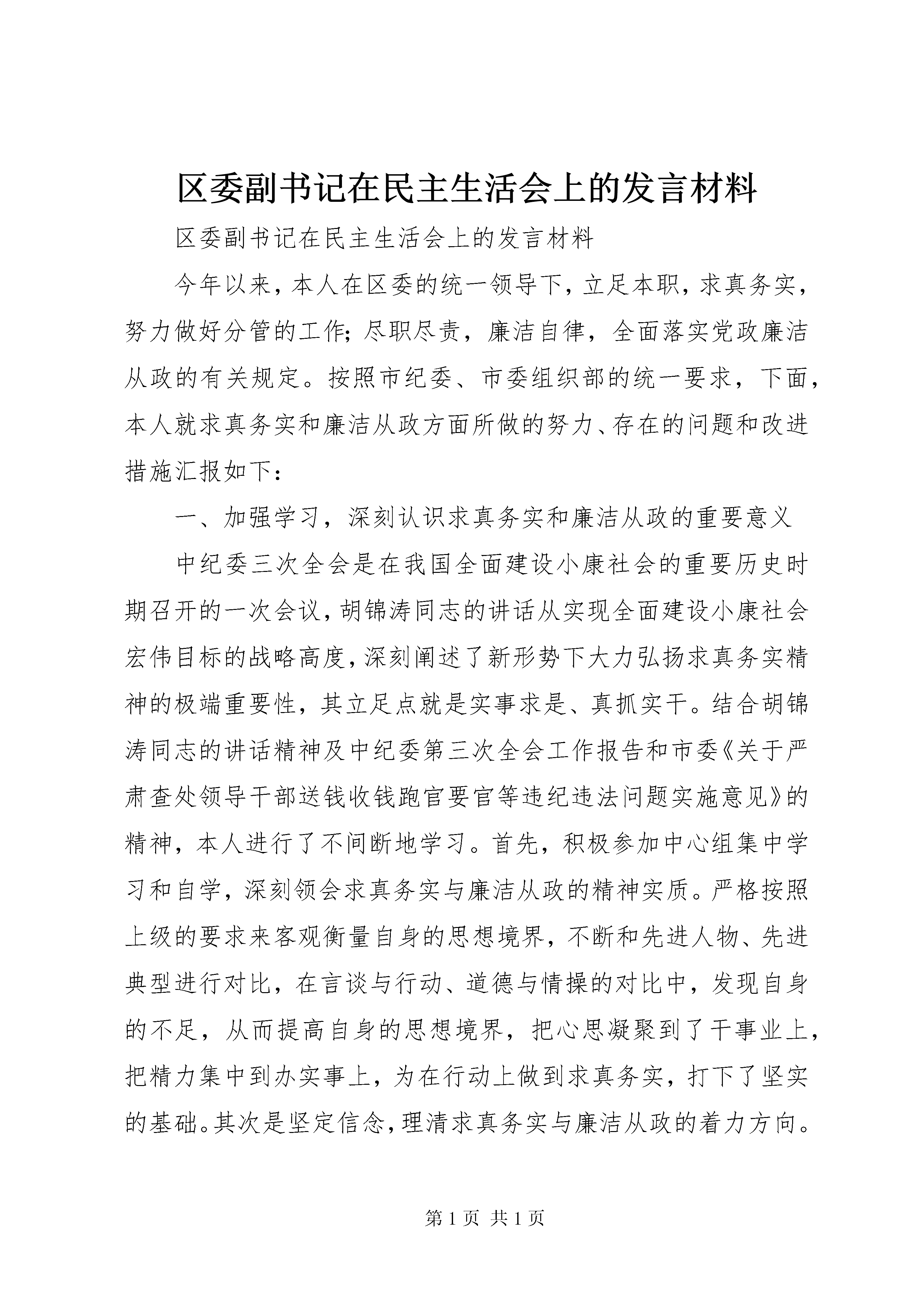 区委副书记在民主生活会上的发言材料

区委副书记在民主生活会上的发言材料

今年以来，本人在区委的统一领导下，立足本职，求真务实，努力做好分管的工作；尽职尽责，廉洁自律，全面落实党政廉洁从政的有关规定。按照市纪委、市委组织部的统一要求，下面，本人就求真务实和廉洁从政方面所做的努力、存在的问题和改进措施汇报如下：

一、加强学习，深刻认识求真务实和廉洁从政的重要意义

中纪委三次全会是在我国全面建设小康社会的重要历史时期召开的一次会议，胡锦涛同志的讲话从实现全面建设小康社会宏伟目标的战略高度，深刻阐述了新形势下大力弘扬求真务实精神的极端重要性，其立足点就是实事求是、真抓实干。结合胡锦涛同志的讲话精神及中纪委第三次全会工作报告和市委《关于严肃查处领导干部送钱收钱跑官要官等违纪违法问题实施意见》的精神，本人进行了不间断地学习。首先，积极参加中心组集中学习和自学，深刻领会求真务实与廉洁从政的精神实质。严格按照上级的要求来客观衡量自身的思想境界，不断和先进人物、先进典型进行对比，在言谈与行动、道德与情操的对比中，发现自身的不足，从而提高自身的思想境界，把心思凝聚到了干事业上，把精力集中到办实事上，为在行动上做到求真务实，打下了坚实的基础。其次是坚定信念，理清求真务实与廉洁从政的着力方向。

第 1 页 共 1 页